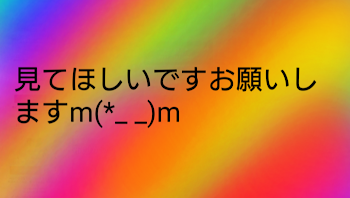 見てほしいですお願いしますm(*_ _)m